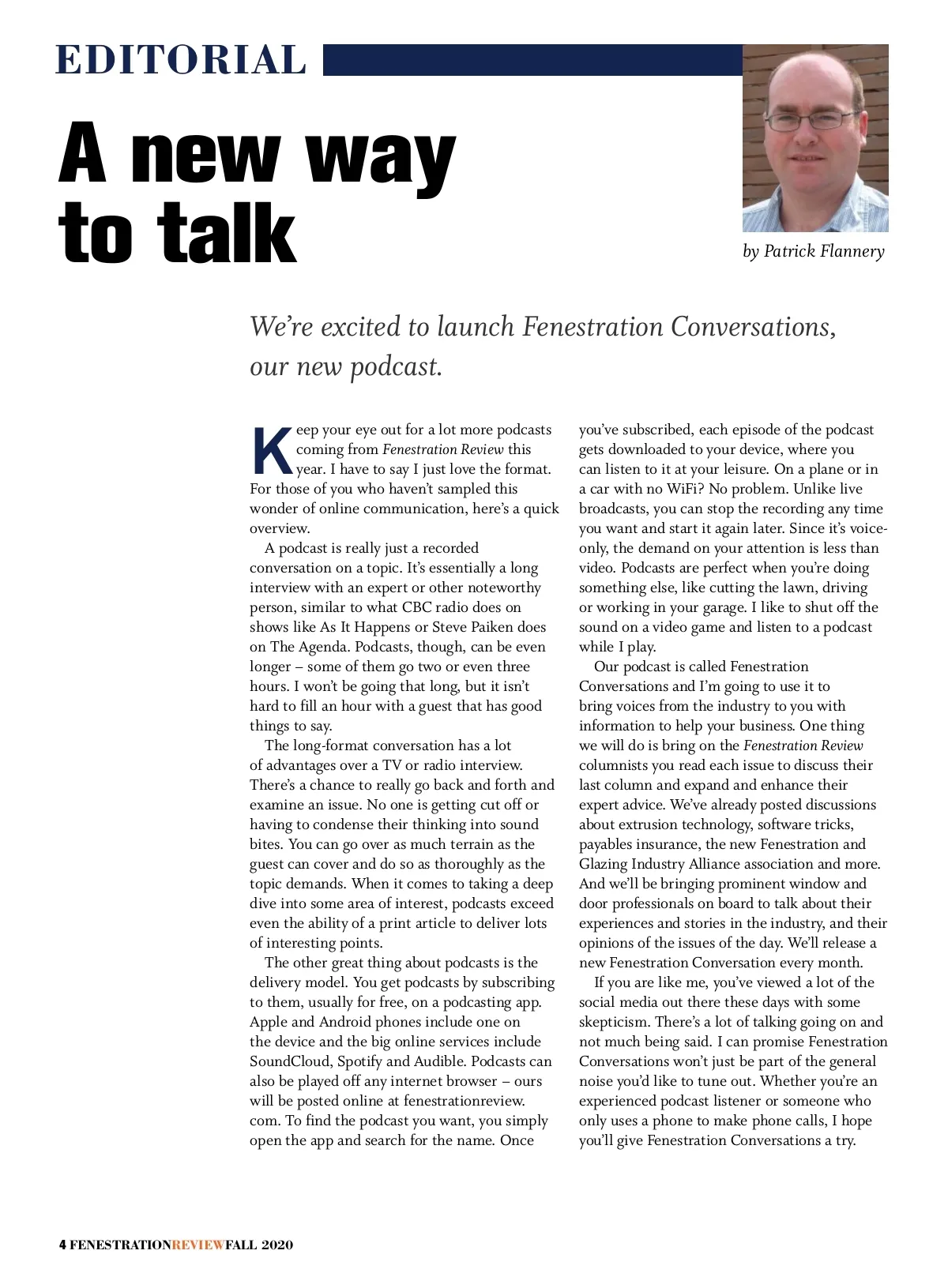 EDITORIAL

A new way to talk

by Patrick Flannery

We're excited to launch Fenestration Conversations, our new podcast.

Keep your eye out for a lot more podcasts coming from Fenestration Review this year. I have to say I just love the format. For those of you who haven't sampled this wonder of online communication, here's a quick overview.

A podcast is really just a recorded conversation on a topic. It's essentially a long interview with an expert or other noteworthy person, similar to what CBC radio does on shows like As It Happens or Steve Paiken does on The Agenda. Podcasts, though, can be even longer – some of them go two or even three hours. I won't be going that long, but it isn't hard to fill an hour with a guest that has good things to say.

The long-format conversation has a lot of advantages over a TV or radio interview. There's a chance to really go back and forth and examine an issue. No one is getting cut off or having to condense their thinking into sound bites. You can go over as much terrain as the guest can cover and do so as thoroughly as the topic demands. When it comes to taking a deep dive into some area of interest, podcasts exceed even the ability of a print article to deliver lots of interesting points.

The other great thing about podcasts is the delivery model. You get podcasts by subscribing to them, usually for free, on a podcasting app. Apple and Android phones include one on the device and the big online services include SoundCloud, Spotify and Audible. Podcasts can also be played off any internet browser – ours will be posted online at fenestrationreview.com. To find the podcast you want, you simply open the app and search for the name. Once you've subscribed, each episode of the podcast gets downloaded to your device, where you can listen to it at your leisure. On a plane or in a car with no WiFi? No problem. Unlike live broadcasts, you can stop the recording any time you want and start it again later. Since it's voice-only, the demand on your attention is less than video. Podcasts are perfect when you're doing something else, like cutting the lawn, driving or working in your garage. I like to shut off the sound on a video game and listen to a podcast while I play.

Our podcast is called Fenestration Conversations and I'm going to use it to bring voices from the industry to you with information to help your business. One thing we will do is bring on the Fenestration Review columnists you read each issue to discuss their last column and expand and enhance their expert advice. We've already posted discussions about extrusion technology, software tricks, payables insurance, the new Fenestration and Glazing Industry Alliance association and more. And we'll be bringing prominent window and door professionals on board to talk about their experiences and stories in the industry, and their opinions of the issues of the day. We'll release a new Fenestration Conversation every month.

If you are like me, you've viewed a lot of the social media out there these days with some skepticism. There's a lot of talking going on and not much being said. I can promise Fenestration Conversations won't just be part of the general noise you'd like to tune out. Whether you're an experienced podcast listener or someone who only uses a phone to make phone calls, I hope you'll give Fenestration Conversations a try.

4 FENESTRATIONREVIEWFALL 2020